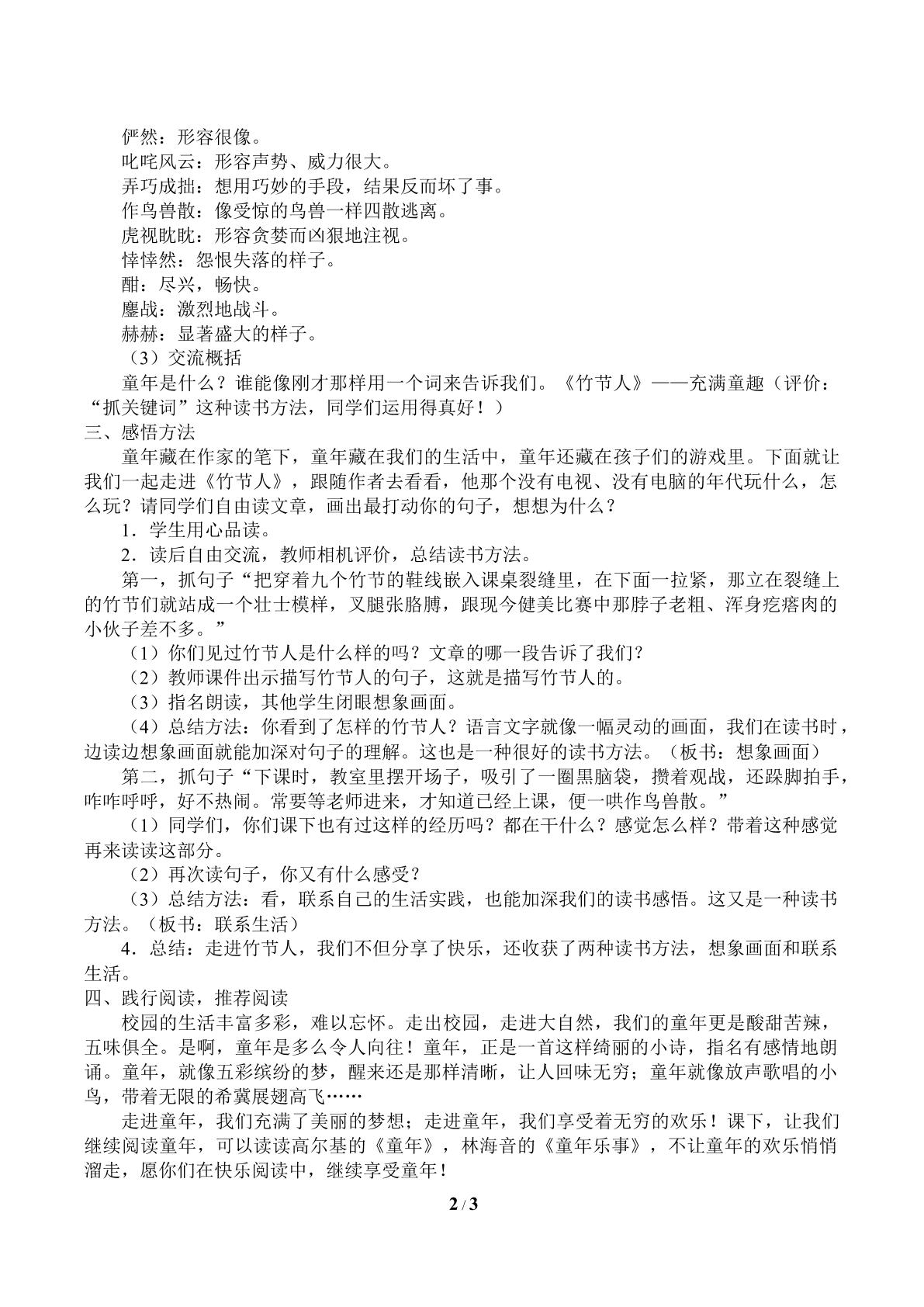 俨然：形容很像。

叱咤风云：形容声势、威力很大。

弄巧成拙：想用巧妙的手段，结果反而坏了事。

作鸟兽散：像受惊的鸟兽一样四散逃离。

虎视眈眈：形容贪婪而凶狠地注视。

悻悻然：怨恨失落的样子。

酣：尽兴，畅快。

鏖战：激烈地战斗。

赫赫：显著盛大的样子。

（3）交流概括

童年是什么？谁能像刚才那样用一个词来告诉我们。《竹节人》——充满童趣（评价：“抓关键词”这种读书方法，同学们运用得真好！）

三、感悟方法

童年藏在作家的笔下，童年藏在我们的生活中，童年还藏在孩子们的游戏里。下面就让我们一起走进《竹节人》，跟随作者去看看，他那个没有电视、没有电脑的年代玩什么，怎么玩？请同学们自由读文章，画出最打动你的句子，想想为什么？

1．学生用心品读。

2．读后自由交流，教师相机评价，总结读书方法。

第一，抓句子“把穿着九个竹节的鞋线嵌入课桌裂缝里，在下面一拉紧，那立在裂缝上的竹节们就站成一个壮士模样，叉腿张胳膊，跟现今健美比赛中那脖子老粗、浑身疙瘩肉的小伙子差不多。”

（1）你们见过竹节人是什么样的吗？文章的哪一段告诉了我们？

（2）教师课件出示描写竹节人的句子，这就是描写竹节人的。

（3）指名朗读，其他学生闭眼想象画面。

（4）总结方法：你看到了怎样的竹节人？语言文字就像一幅灵动的画面，我们在读书时，边读边想象画面就能加深对句子的理解。这也是一种很好的读书方法。（板书：想象画面）

第二，抓句子“下课时，教室里摆开场子，吸引了一圈黑脑袋，攒着观战，还跺脚拍手，咋咋呼呼，好不热闹。常要等老师进来，才知道已经上课，便一哄作鸟兽散。”

（1）同学们，你们课下也有过这样的经历吗？都在干什么？感觉怎么样？带着这种感觉再来读读这部分。

（2）再次读句子，你又有什么感受？

（3）总结方法：看，联系自己的生活实践，也能加深我们的读书感悟。这又是一种读书方法。（板书：联系生活）

4．总结：走进竹节人，我们不但分享了快乐，还收获了两种读书方法，想象画面和联系生活。

四、践行阅读，推荐阅读

校园的生活丰富多彩，难以忘怀。走出校园，走进大自然，我们的童年更是酸甜苦辣，五味俱全。是啊，童年是多么令人向往！童年，正是一首这样绮丽的小诗，指名有感情地朗诵。童年，就像五彩缤纷的梦，醒来还是那样清晰，让人回味无穷；童年就像放声歌唱的小鸟，带着无限的希冀展翅高飞……

走进童年，我们充满了美丽的梦想；走进童年，我们享受着无穷的欢乐！课下，让我们继续阅读童年，可以读读高尔基的《童年》，林海音的《童年乐事》，不让童年的欢乐悄悄溜走，愿你们在快乐阅读中，继续享受童年！

2 / 3